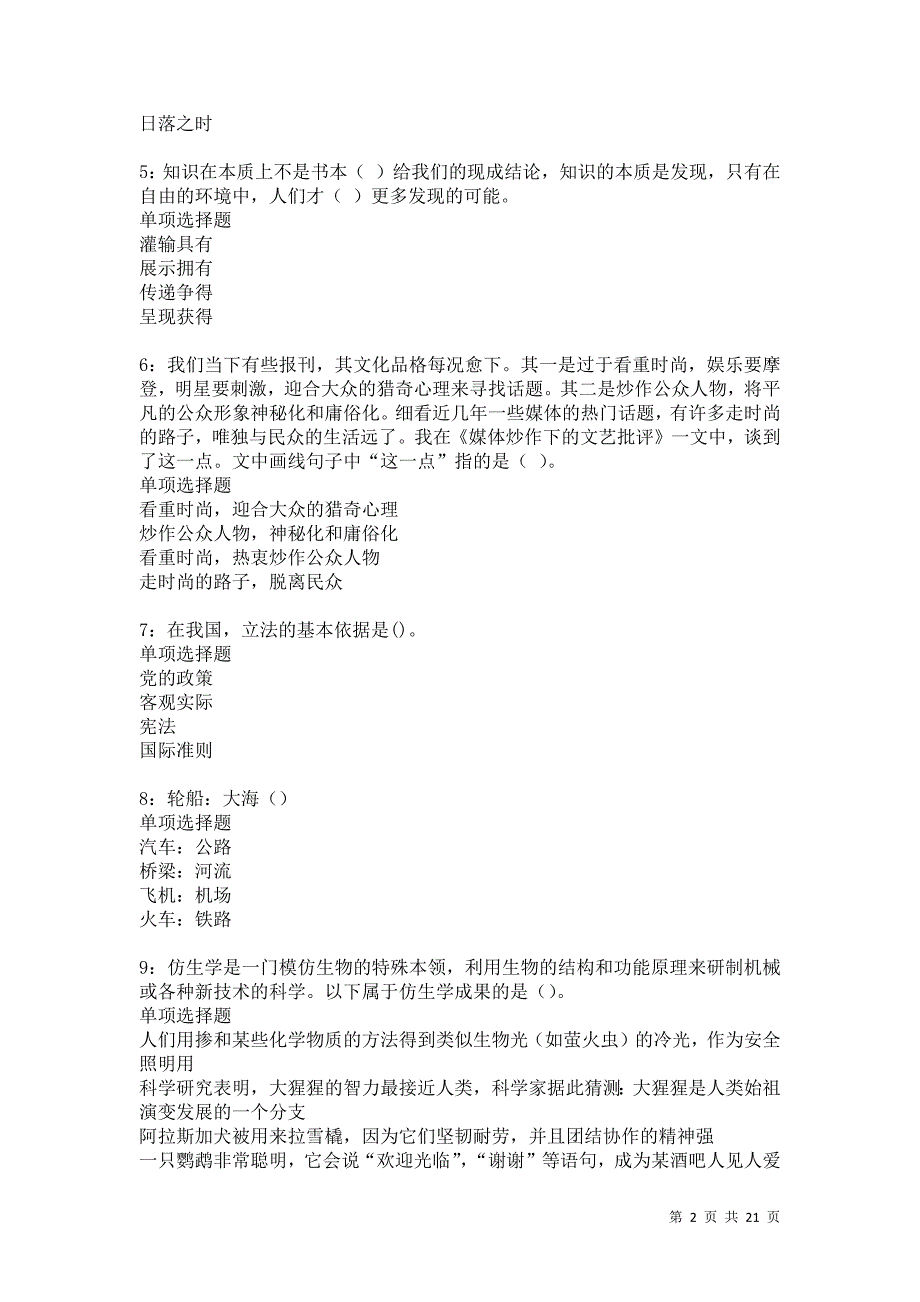 日落之时

5：知识在本质上不是书本（ ）给我们的现成结论，知识的本质是发现，只有在自由的环境中，人们才（ ）更多发现的可能。
单项选择题
灌输具有
展示拥有
传递争得
呈现获得

6：我们当下有些报刊，其文化品格每况愈下。其一是过于看重时尚，娱乐要摩登，明星要刺激，迎合大众的猎奇心理来寻找话题。其二是炒作公众人物，将平凡的公众形象神秘化和庸俗化。细看近几年一些媒体的热门话题，有许多走时尚的路子，唯独与民众的生活远了。我在《媒体炒作下的文艺批评》一文中，谈到了这一点。文中画线句子中“这一点”指的是（ ）。
单项选择题
看重时尚，迎合大众的猎奇心理
炒作公众人物，神秘化和庸俗化
看重时尚，热衷炒作公众人物
走时尚的路子，脱离民众

7：在我国，立法的基本依据是()。
单项选择题
党的政策
客观实际
宪法
国际准则

8：轮船：大海（）
单项选择题
汽车：公路
桥梁：河流
飞机：机场
火车：铁路

9：仿生学是一门模仿生物的特殊本领，利用生物的结构和功能原理来研制机械或各种新技术的科学。以下属于仿生学成果的是（）。
单项选择题
人们用掺和某些化学物质的方法得到类似生物光（如萤火虫）的冷光，作为安全照明用
科学研究表明，大猩猩的智力最接近人类，科学家据此猜测：大猩猩是人类始祖演变发展的一个分支
阿拉斯加犬被用来拉雪橇，因为它们坚韧耐劳，并且团结协作的精神强
一只鹦鹉非常聪明，它会说“欢迎光临”，“谢谢”等语句，成为某酒吧人见人爱

第 2 页 共 21 页